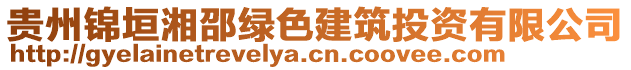 贵州锦垣湘邵绿色建筑投资有限公司
http://gyelainetrevelya.cn.coovee.com